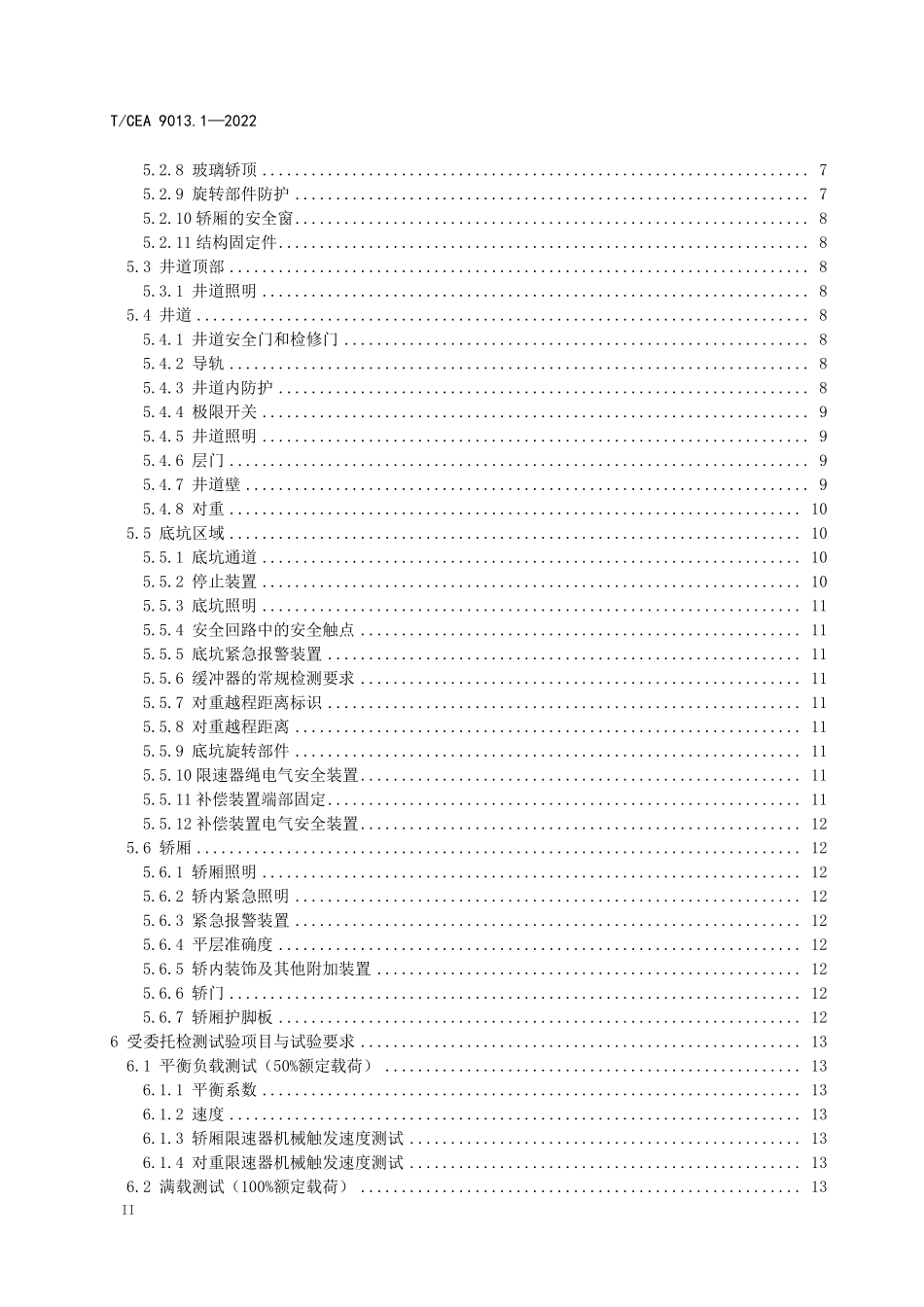 T/CEA 9013.1—2022

5.2.8 玻璃轿顶 7
5.2.9 旋转部件防护 7
5.2.10 轿厢的安全窗 8
5.2.11 结构固定件 8
5.3 井道顶部 8
5.3.1 井道照明 8
5.4 井道 8
5.4.1 井道安全门和检修门 8
5.4.2 导轨 8
5.4.3 井道内防护 8
5.4.4 极限开关 9
5.4.5 井道照明 9
5.4.6 层门 9
5.4.7 井道壁 9
5.4.8 对重 10
5.5 底坑区域 10
5.5.1 底坑通道 10
5.5.2 停止装置 10
5.5.3 底坑照明 11
5.5.4 安全回路中的安全触点 11
5.5.5 底坑紧急报警装置 11
5.5.6 缓冲器的常规检测要求 11
5.5.7 对重越程距离标识 11
5.5.8 对重越程距离 11
5.5.9 底坑旋转部件 11
5.5.10 限速器绳电气安全装置 11
5.5.11 补偿装置端部固定 11
5.5.12 补偿装置电气安全装置 12
5.6 轿厢 12
5.6.1 轿厢照明 12
5.6.2 轿内紧急照明 12
5.6.3 紧急报警装置 12
5.6.4 平层准确度 12
5.6.5 轿内装饰及其他附加装置 12
5.6.6 轿门 12
5.6.7 轿厢护脚板 12
6 受委托检测试验项目与试验要求 13
6.1 平衡负载测试（50%额定载荷） 13
6.1.1 平衡系数 13
6.1.2 速度 13
6.1.3 轿厢限速器机械触发速度测试 13
6.1.4 对重限速器机械触发速度测试 13
6.2 满载测试（100%额定载荷） 13
II